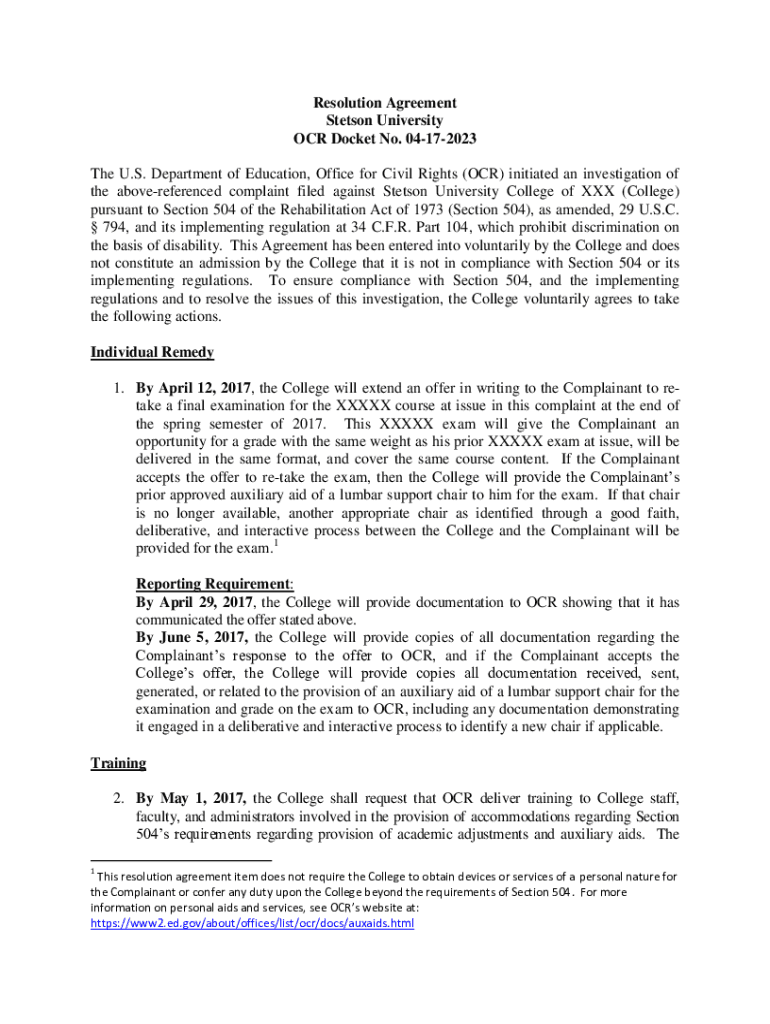 Resolution Agreement
Stetson University
OCR Docket No. 04-17-2023

The U.S. Department of Education, Office for Civil Rights (OCR) initiated an investigation of the above-referenced complaint filed against Stetson University College of XXX (College) pursuant to Section 504 of the Rehabilitation Act of 1973 (Section 504), as amended, 29 U.S.C. § 794, and its implementing regulation at 34 C.F.R. Part 104, which prohibit discrimination on the basis of disability. This Agreement has been entered into voluntarily by the College and does not constitute an admission by the College that it is not in compliance with Section 504 or its implementing regulations. To ensure compliance with Section 504, and the implementing regulations and to resolve the issues of this investigation, the College voluntarily agrees to take the following actions.

Individual Remedy

1. By April 12, 2017, the College will extend an offer in writing to the Complainant to re-take a final examination for the XXXXX course at issue in this complaint at the end of the spring semester of 2017. This XXXXX exam will give the Complainant an opportunity for a grade with the same weight as his prior XXXXX exam at issue, will be delivered in the same format, and cover the same course content. If the Complainant accepts the offer to re-take the exam, then the College will provide the Complainant's prior approved auxiliary aid of a lumbar support chair to him for the exam. If that chair is no longer available, another appropriate chair as identified through a good faith, deliberative, and interactive process between the College and the Complainant will be provided for the exam.$^1$

Reporting Requirement:
By April 29, 2017, the College will provide documentation to OCR showing that it has communicated the offer stated above.
By June 5, 2017, the College will provide copies of all documentation regarding the Complainant's response to the offer to OCR, and if the Complainant accepts the College's offer, the College will provide copies all documentation received, sent, generated, or related to the provision of an auxiliary aid of a lumbar support chair for the examination and grade on the exam to OCR, including any documentation demonstrating it engaged in a deliberative and interactive process to identify a new chair if applicable.

Training

2. By May 1, 2017, the College shall request that OCR deliver training to College staff, faculty, and administrators involved in the provision of accommodations regarding Section 504's requirements regarding provision of academic adjustments and auxiliary aids. The

$^1$ This resolution agreement item does not require the College to obtain devices or services of a personal nature for the Complainant or confer any duty upon the College beyond the requirements of Section 504. For more information on personal aids and services, see OCR's website at: https://www2.ed.gov/about/offices/list/ocr/docs/auxaids.html